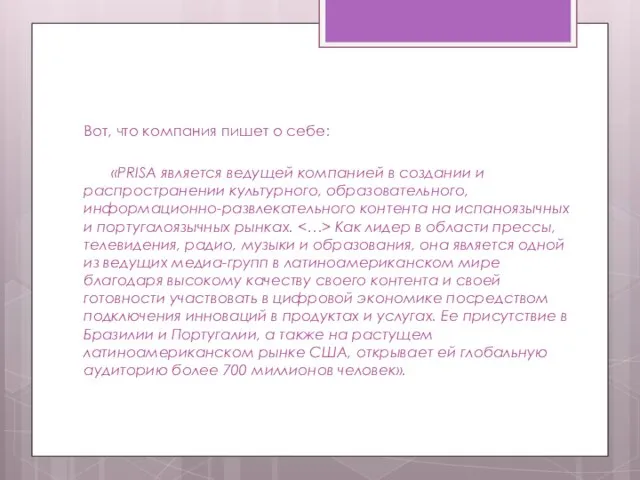 Вот, что компания пишет о себе:

«PRISA является ведущей компанией в создании и распространении культурного, образовательного, информационно-развлекательного контента на испаноязычных и португалоязычных рынках. <…> Как лидер в области прессы, телевидения, радио, музыки и образования, она является одной из ведущих медиа-групп в латиноамериканском мире благодаря высокому качеству своего контента и своей готовности участвовать в цифровой экономике посредством подключения инноваций в продуктах и услугах. Ее присутствие в Бразилии и Португалии, а также на растущем латиноамериканском рынке США, открывает ей глобальную аудиторию более 700 миллионов человек».